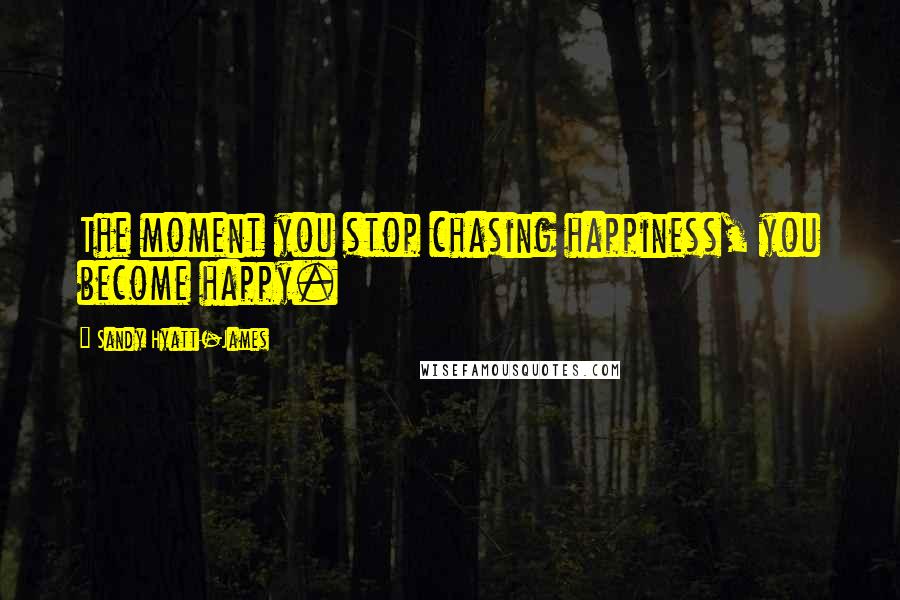 The moment you stop chasing happiness, you become happy.

Sandy Hyatt-James

WISEFAMOUSQUOTES.COM